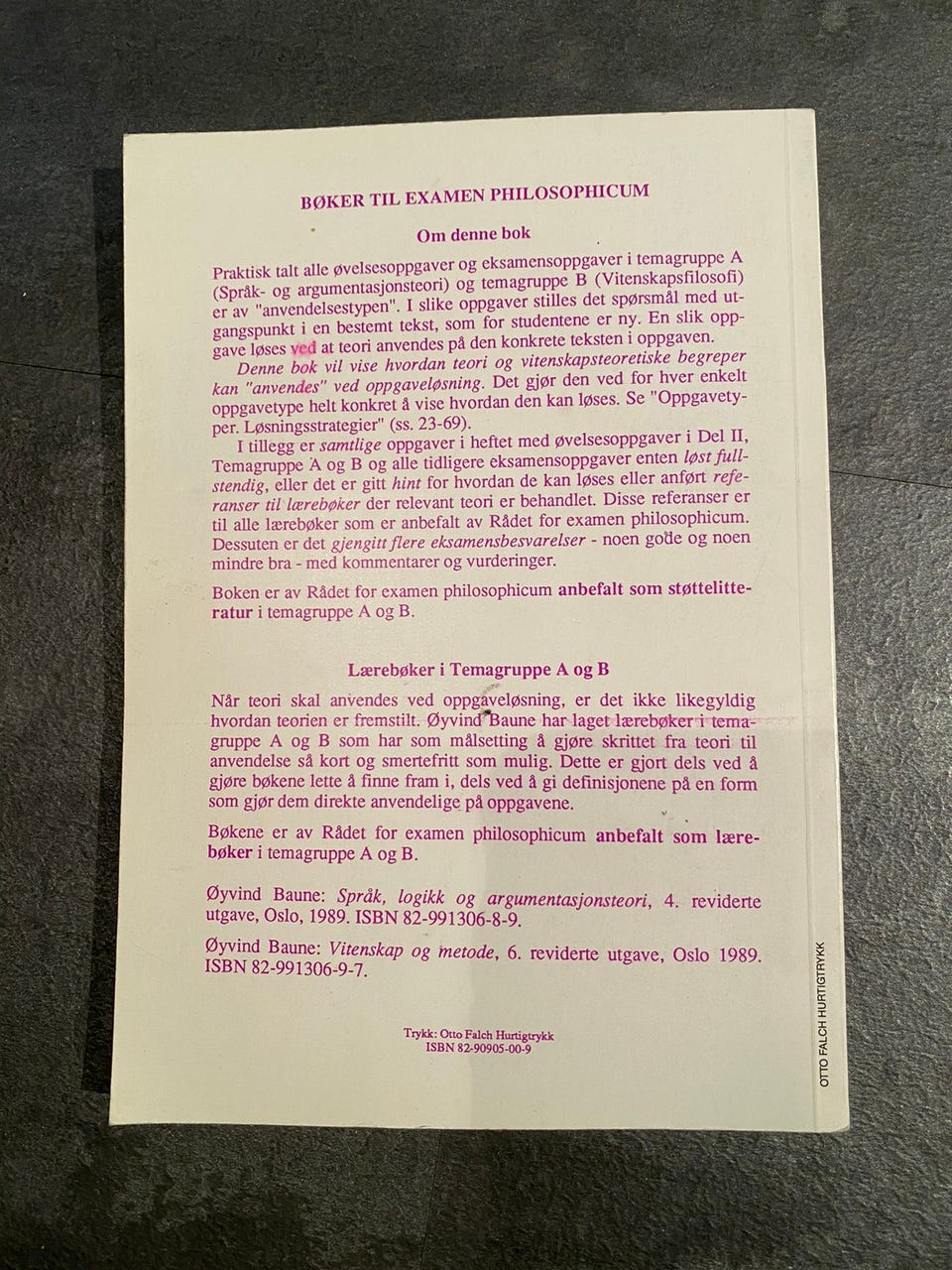 BØKER TIL EXAMEN PHILOSOPHICUM

Om denne bok

Praktisk talt alle øvelsesoppgaver og eksamensoppgaver i temagruppe A (Språk- og argumentasjonsteori) og temagruppe B (Vitenskapsfilosofi) er av "anvendelsestypen". I slike oppgaver stilles det spørsmål med utgangspunkt i en bestemt tekst, som for studentene er ny. En slik oppgave løses ved at teori anvendes på den konkrete teksten i oppgaven.

Denne bok vil vise hvordan teori og vitenskapsteoretiske begreper kan "anvendes" ved oppgaveløsning. Det gjør den ved for hver enkelt oppgavetype helt konkret å vise hvordan den kan løses. Se "Oppgavetyper. Løsningsstrategier" (ss. 23-69).

I tillegg er samtlige oppgaver i heftet med øvelsesoppgaver i Del II, Temagruppe A og B og alle tidligere eksamensoppgaver enten løst fullstendig, eller det er gitt hint for hvordan de kan løses eller anført referanser til lærebøker der relevant teori er behandlet. Disse referanser er til alle lærebøker som er anbefalt av Rådet for examen philosophicum. Dessuten er det gjengitt flere eksamensbesvarelser - noen gode og noen mindre bra - med kommentarer og vurderinger.

Boken er av Rådet for examen philosophicum anbefalt som støttelitteratur i temagruppe A og B.

Lærebøker i Temagruppe A og B

Når teori skal anvendes ved oppgaveløsning, er det ikke likegyldig hvordan teorien er fremstilt. Øyvind Baune har laget lærebøker i temagruppe A og B som har som målsetting å gjøre skrittet fra teori til anvendelse så kort og smertefritt som mulig. Dette er gjort dels ved å gjøre bøkene lette å finne fram i, dels ved å gi definisjonene på en form som gjør dem direkte anvendelige på oppgavene.

Bøkene er av Rådet for examen philosophicum anbefalt som lærebøker i temagruppe A og B.

Øyvind Baune: Språk, logikk og argumentasjonsteori, 4. reviderte utgave, Oslo, 1989. ISBN 82-991306-8-9.

Øyvind Baune: Vitenskap og metode, 6. reviderte utgave, Oslo 1989. ISBN 82-991306-9-7.

Trykk: Otto Falch Hurtigtrykk
ISBN 82-90905-00-9

OTTO FALCH HURTIGTRYKK